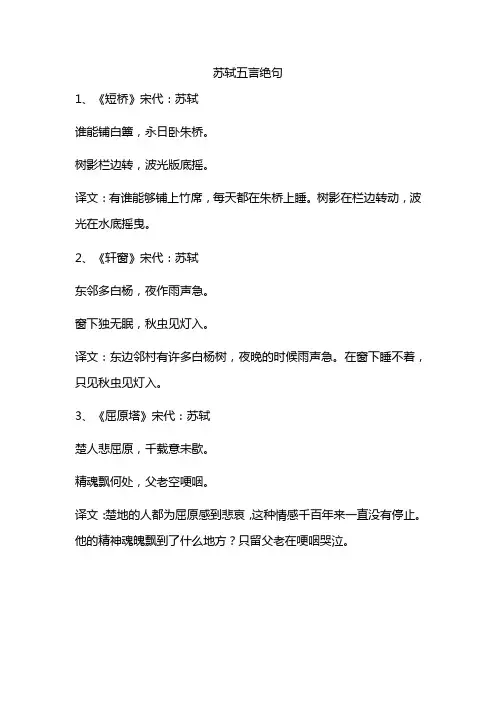 苏轼五言绝句

1、《短桥》宋代：苏轼

谁能铺白簟，永日卧朱桥。

树影栏边转，波光版底摇。

译文：有谁能够铺上竹席，每天都在朱桥上睡。树影在栏边转动，波光在水底摇曳。

2、《轩窗》宋代：苏轼

东邻多白杨，夜作雨声急。

窗下独无眠，秋虫见灯入。

译文：东边邻村有许多白杨树，夜晚的时候雨声急。在窗下睡不着，只见秋虫见灯入。

3、《屈原塔》宋代：苏轼

楚人悲屈原，千载意未歇。

精魂飘何处，父老空哽咽。

译文：楚地的人都为屈原感到悲哀，这种情感千百年来一直没有停止。他的精神魂魄飘到了什么地方？只留父老在哽咽哭泣。